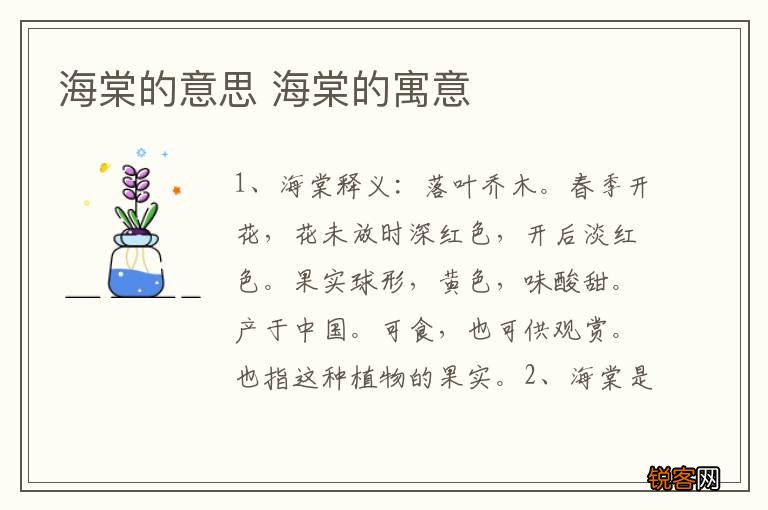 海棠的意思 海棠的寓意

1、海棠释义：落叶乔木。春季开花，花未放时深红色，开后淡红色。果实球形，黄色，味酸甜。产于中国。可食，也可供观赏。也指这种植物的果实。2、海棠是

锐客网